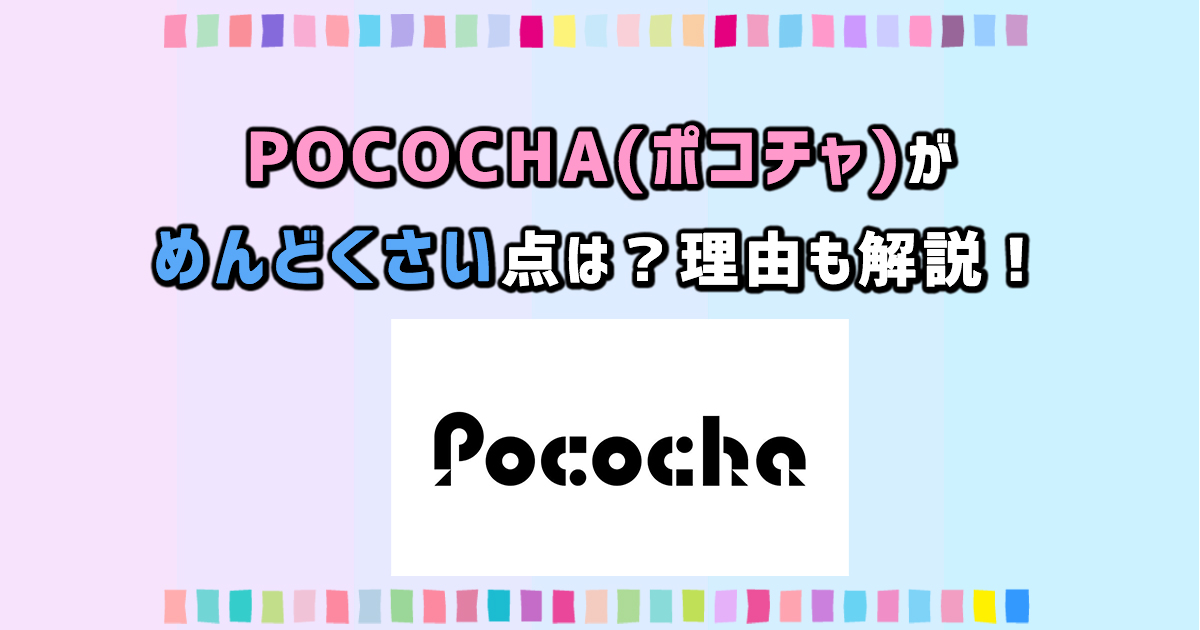 POCOCHA(ポコチャ)が
めんどくさい点は？理由も解説！

Pococha